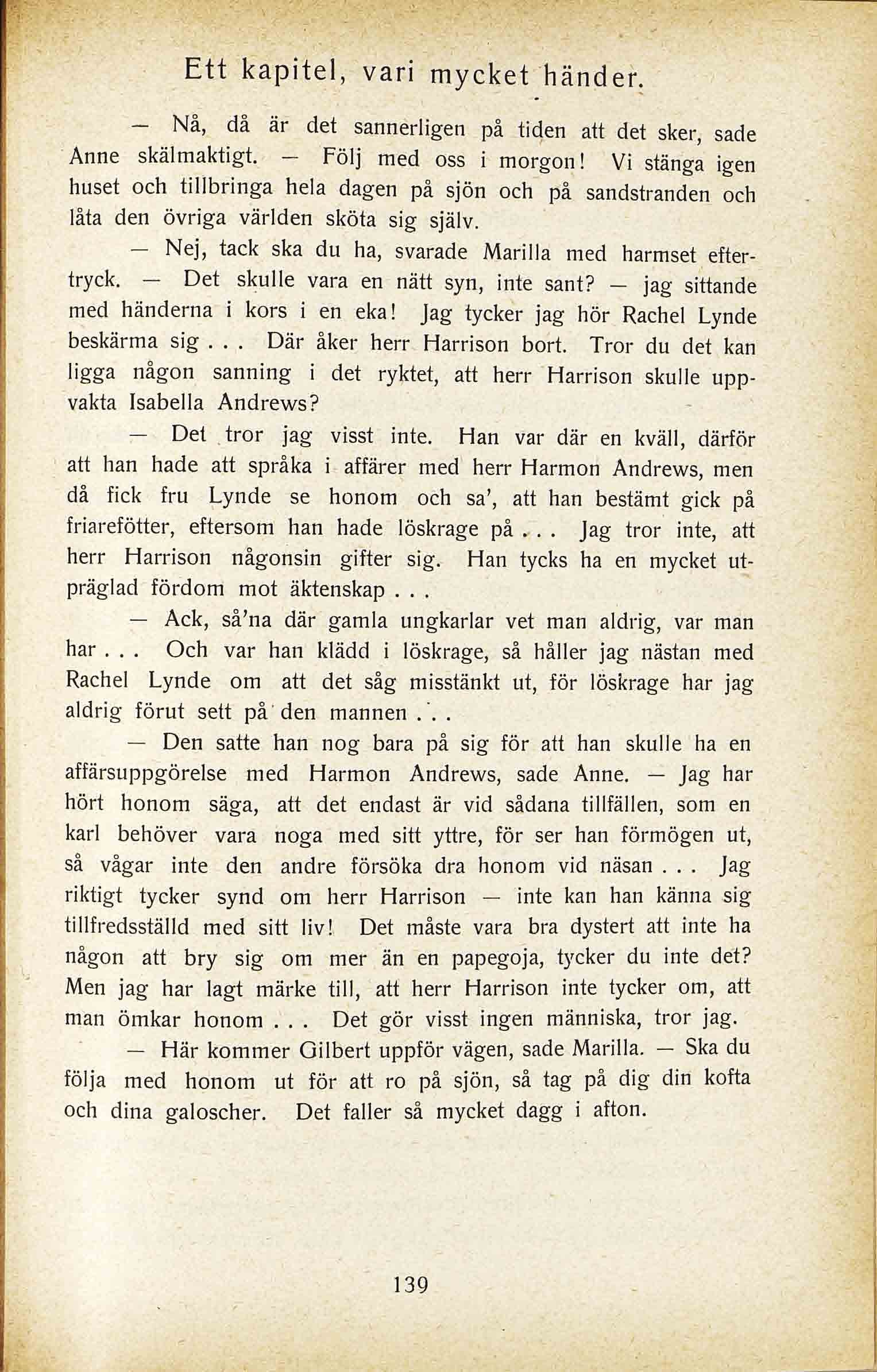 Ett kapitel, vari mycket händer.

— Nå, då är det sannerligen på tiden att det sker, sade Anne skälmaktigt. — Följ med oss i morgon! Vi stänga igen huset och tillbringa hela dagen på sjön och på sandstranden och låta den övriga världen sköta sig själv.

— Nej, tack ska du ha, svarade Marilla med harmset eftertryck. — Det skulle vara en nätt syn, inte sant? — jag sittande med händerna i kors i en eka! Jag tycker jag hör Rachel Lynde beskärma sig . . . Där åker herr Harrison bort. Tror du det kan ligga någon sanning i det ryktet, att herr Harrison skulle uppvakta Isabella Andrews?

— Det tror jag visst inte. Han var där en kväll, därför att han hade att språka i affärer med herr Harmon Andrews, men då fick fru Lynde se honom och sa', att han bestämt gick på friarefötter, eftersom han hade löskrage på . . . Jag tror inte, att herr Harrison någonsin gifter sig. Han tycks ha en mycket utpräglad fördom mot äktenskap . . .

— Ack, så'na där gamla ungkarlar vet man aldrig, var man har . . . Och var han klädd i löskrage, så håller jag nästan med Rachel Lynde om att det såg misstänkt ut, för löskrage har jag aldrig förut sett på den mannen . . .

— Den satte han nog bara på sig för att han skulle ha en affärsuppgörelse med Harmon Andrews, sade Anne. — Jag har hört honom säga, att det endast är vid sådana tillfällen, som en karl behöver vara noga med sitt yttre, för ser han förmögen ut, så vågar inte den andre försöka dra honom vid näsan . . . Jag riktigt tycker synd om herr Harrison — inte kan han känna sig tillfredsställd med sitt liv! Det måste vara bra dystert att inte ha någon att bry sig om mer än en papegoja, tycker du inte det? Men jag har lagt märke till, att herr Harrison inte tycker om, att man ömkar honom . . . Det gör visst ingen människa, tror jag.

— Här kommer Gilbert uppför vägen, sade Marilla. — Ska du följa med honom ut för att ro på sjön, så tag på dig din kofta och dina galoscher. Det faller så mycket dagg i afton.

139